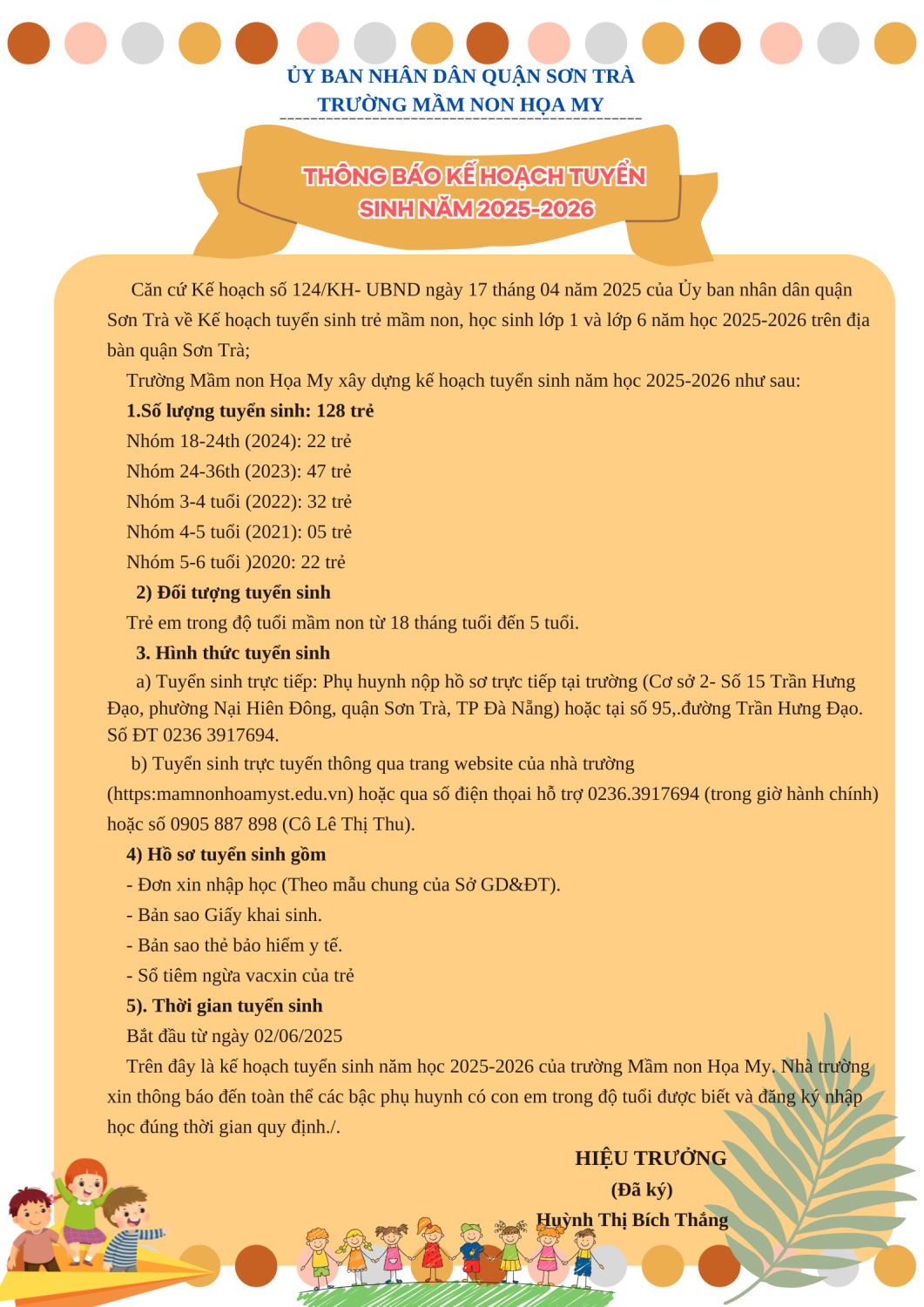 ỦY BAN NHÂN DÂN QUẬN SƠN TRÀ
TRƯỜNG MẦM NON HỌA MY

THÔNG BÁO KẾ HOẠCH TUYỂN SINH NĂM 2025-2026

Căn cứ Kế hoạch số 124/KH- UBND ngày 17 tháng 04 năm 2025 của Ủy ban nhân dân quận Sơn Trà về Kế hoạch tuyển sinh trẻ mầm non, học sinh lớp 1 và lớp 6 năm học 2025-2026 trên địa bàn quận Sơn Trà;

Trường Mầm non Họa My xây dựng kế hoạch tuyển sinh năm học 2025-2026 như sau:

1.Số lượng tuyển sinh: 128 trẻ

Nhóm 18-24th (2024): 22 trẻ

Nhóm 24-36th (2023): 47 trẻ

Nhóm 3-4 tuổi (2022): 32 trẻ

Nhóm 4-5 tuổi (2021): 05 trẻ

Nhóm 5-6 tuổi )2020: 22 trẻ

2) Đối tượng tuyển sinh

Trẻ em trong độ tuổi mầm non từ 18 tháng tuổi đến 5 tuổi.

3. Hình thức tuyển sinh

a) Tuyển sinh trực tiếp: Phụ huynh nộp hồ sơ trực tiếp tại trường (Cơ sở 2- Số 15 Trần Hưng Đạo, phường Nại Hiên Đông, quận Sơn Trà, TP Đà Nẵng) hoặc tại số 95,.đường Trần Hưng Đạo. Số ĐT 0236 3917694.

b) Tuyển sinh trực tuyến thông qua trang website của nhà trường (https:mamnonhoamyst.edu.vn) hoặc qua số điện thoại hỗ trợ 0236.3917694 (trong giờ hành chính) hoặc số 0905 887 898 (Cô Lê Thị Thu).

4) Hồ sơ tuyển sinh gồm

- Đơn xin nhập học (Theo mẫu chung của Sở GD&ĐT).

- Bản sao Giấy khai sinh.

- Bản sao thẻ bảo hiểm y tế.

- Sổ tiêm ngừa vacxin của trẻ

5). Thời gian tuyển sinh

Bắt đầu từ ngày 02/06/2025

Trên đây là kế hoạch tuyển sinh năm học 2025-2026 của trường Mầm non Họa My. Nhà trường xin thông báo đến toàn thể các bậc phụ huynh có con em trong độ tuổi được biết và đăng ký nhập học đúng thời gian quy định./.

HIỆU TRƯỞNG
(Đã ký)
Huỳnh Thị Bích Thắng